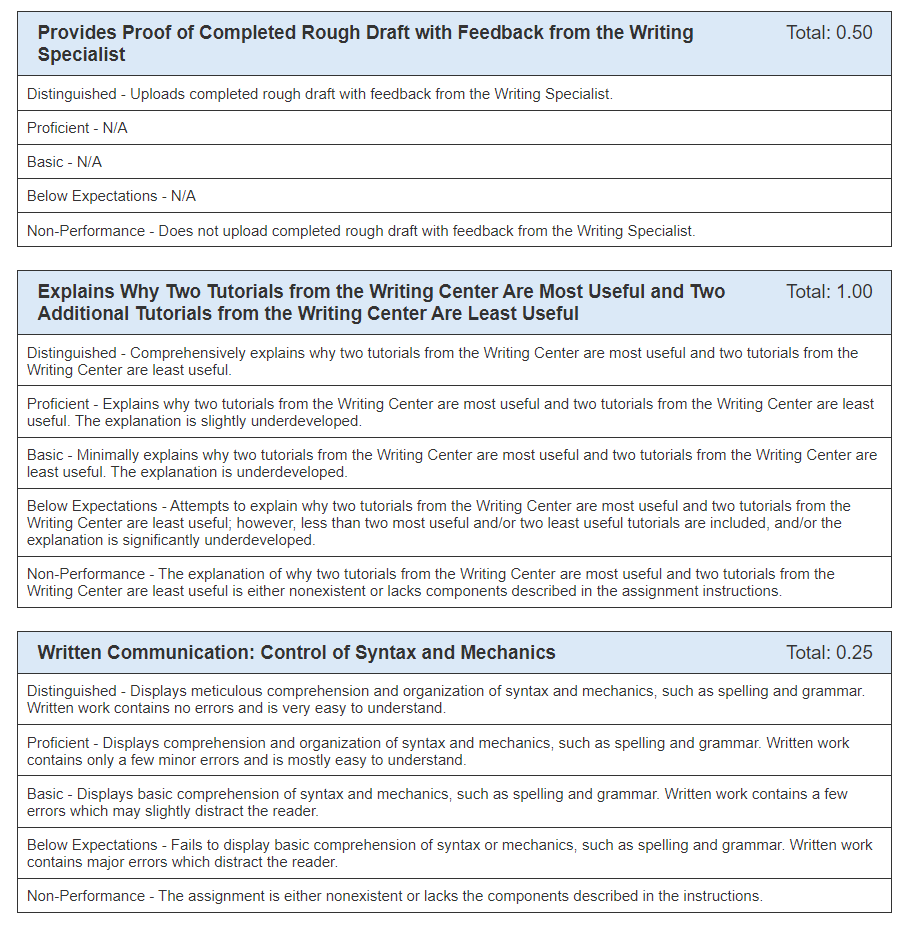 Provides Proof of Completed Rough Draft with Feedback from the Writing Specialist Total: 0.50

Distinguished - Uploads completed rough draft with feedback from the Writing Specialist.

Proficient - N/A

Basic - N/A

Below Expectations - N/A

Non-Performance - Does not upload completed rough draft with feedback from the Writing Specialist.

Explains Why Two Tutorials from the Writing Center Are Most Useful and Two Additional Tutorials from the Writing Center Are Least Useful Total: 1.00

Distinguished - Comprehensively explains why two tutorials from the Writing Center are most useful and two tutorials from the Writing Center are least useful.

Proficient - Explains why two tutorials from the Writing Center are most useful and two tutorials from the Writing Center are least useful. The explanation is slightly underdeveloped.

Basic - Minimally explains why two tutorials from the Writing Center are most useful and two tutorials from the Writing Center are least useful. The explanation is underdeveloped.

Below Expectations - Attempts to explain why two tutorials from the Writing Center are most useful and two tutorials from the Writing Center are least useful; however, less than two most useful and/or two least useful tutorials are included, and/or the explanation is significantly underdeveloped.

Non-Performance - The explanation of why two tutorials from the Writing Center are most useful and two tutorials from the Writing Center are least useful is either nonexistent or lacks components described in the assignment instructions.

Written Communication: Control of Syntax and Mechanics Total: 0.25

Distinguished - Displays meticulous comprehension and organization of syntax and mechanics, such as spelling and grammar. Written work contains no errors and is very easy to understand.

Proficient - Displays comprehension and organization of syntax and mechanics, such as spelling and grammar. Written work contains only a few minor errors and is mostly easy to understand.

Basic - Displays basic comprehension of syntax and mechanics, such as spelling and grammar. Written work contains a few errors which may slightly distract the reader.

Below Expectations - Fails to display basic comprehension of syntax or mechanics, such as spelling and grammar. Written work contains major errors which distract the reader.

Non-Performance - The assignment is either nonexistent or lacks the components described in the instructions.